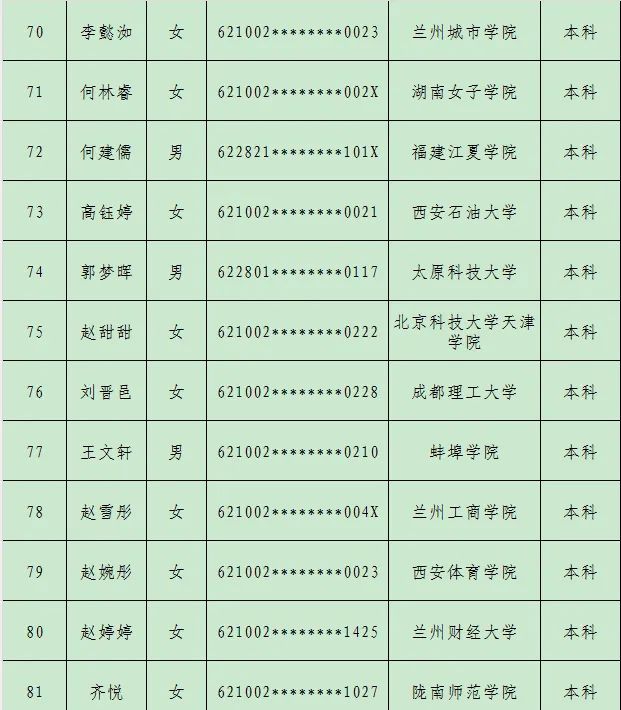 | 70 | 李懿洳 | 女 | 621002********0023 | 兰州城市学院 | 本科 |
|---|---|---|---|---|---|
| 71 | 何林睿 | 女 | 621002********002X | 湖南女子学院 | 本科 |
| 72 | 何建儒 | 男 | 622821********101X | 福建江夏学院 | 本科 |
| 73 | 高钰婷 | 女 | 621002********0021 | 西安石油大学 | 本科 |
| 74 | 郭梦晖 | 男 | 622801********0117 | 太原科技大学 | 本科 |
| 75 | 赵甜甜 | 女 | 621002********0222 | 北京科技大学天津学院 | 本科 |
| 76 | 刘晋邑 | 女 | 621002********0228 | 成都理工大学 | 本科 |
| 77 | 王文轩 | 男 | 621002********0210 | 蚌埠学院 | 本科 |
| 78 | 赵雪彤 | 女 | 621002********004X | 兰州工商学院 | 本科 |
| 79 | 赵婉彤 | 女 | 621002********0023 | 西安体育学院 | 本科 |
| 80 | 赵婷婷 | 女 | 621002********1425 | 兰州财经大学 | 本科 |
| 81 | 齐悦 | 女 | 621002********1027 | 陇南师范学院 | 本科 |